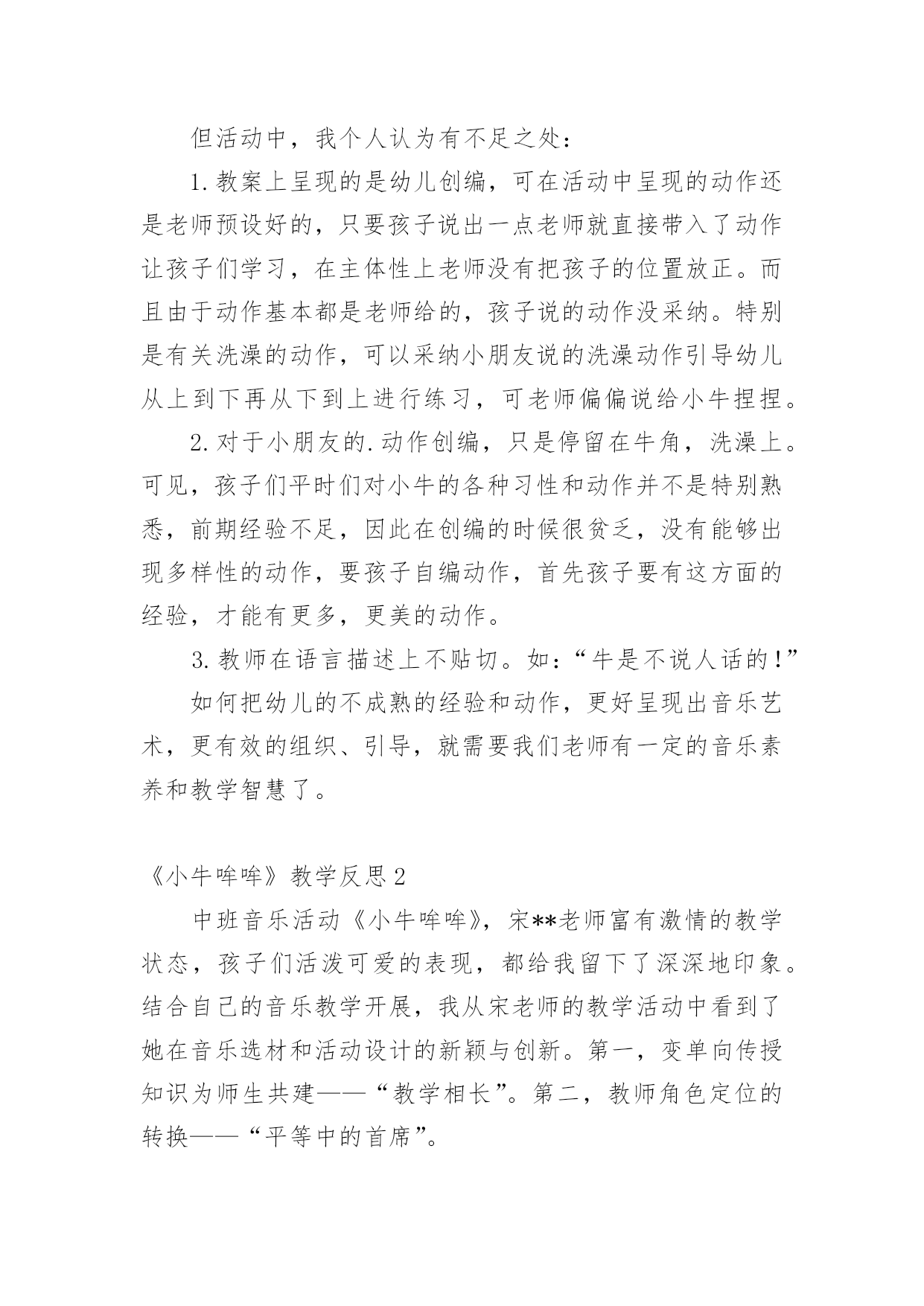 但活动中，我个人认为有不足之处：

1.教案上呈现的是幼儿创编，可在活动中呈现的动作还是老师预设好的，只要孩子说出一点老师就直接带入了动作让孩子们学习，在主体性上老师没有把孩子的位置放正。而且由于动作基本都是老师给的，孩子说的动作没采纳。特别是有关洗澡的动作，可以采纳小朋友说的洗澡动作引导幼儿从上到下再从下到上进行练习，可老师偏偏说给小牛捏捏。

2.对于小朋友的.动作创编，只是停留在牛角，洗澡上。可见，孩子们平时们对小牛的各种习性和动作并不是特别熟悉，前期经验不足，因此在创编的时候很贫乏，没有能够出现多样性的动作，要孩子自编动作，首先孩子要有这方面的经验，才能有更多，更美的动作。

3.教师在语言描述上不贴切。如：“牛是不说人话的！”

如何把幼儿的不成熟的经验和动作，更好呈现出音乐艺术，更有效的组织、引导，就需要我们老师有一定的音乐素养和教学智慧了。

《小牛哞哞》教学反思2

中班音乐活动《小牛哞哞》，宋**老师富有激情的教学状态，孩子们活泼可爱的表现，都给我留下了深深地印象。结合自己的音乐教学开展，我从宋老师的教学活动中看到了她在音乐选材和活动设计的新颖与创新。第一，变单向传授知识为师生共建——“教学相长”。第二，教师角色定位的转换——“平等中的首席”。